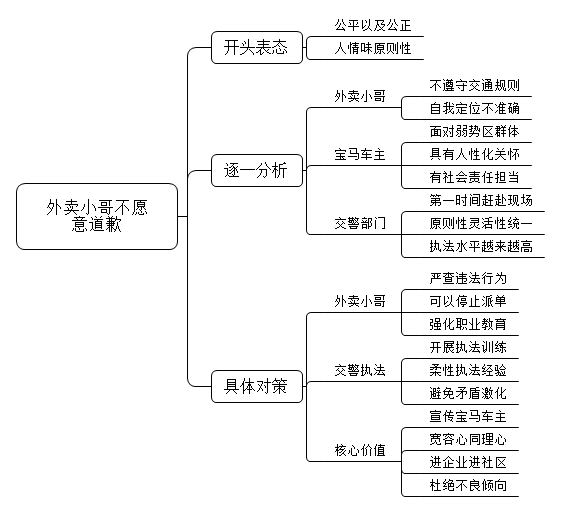 外卖小哥不愿意道歉

开头表态
公平以及公正
人情味原则性

逐一分析
外卖小哥
不遵守交通规则
自我定位不准确
宝马车主
面对弱势区群体
具有人性化关怀
有社会责任担当
交警部门
第一时间赶赴现场
原则性灵活性统一
执法水平越来越高

具体对策
外卖小哥
严查违法行为
可以停止派单
强化职业教育
交警执法
开展执法训练
柔性执法经验
避免矛盾激化
核心价值
宣传宝马车主
宽容心同理心
进企业进社区
杜绝不良倾向